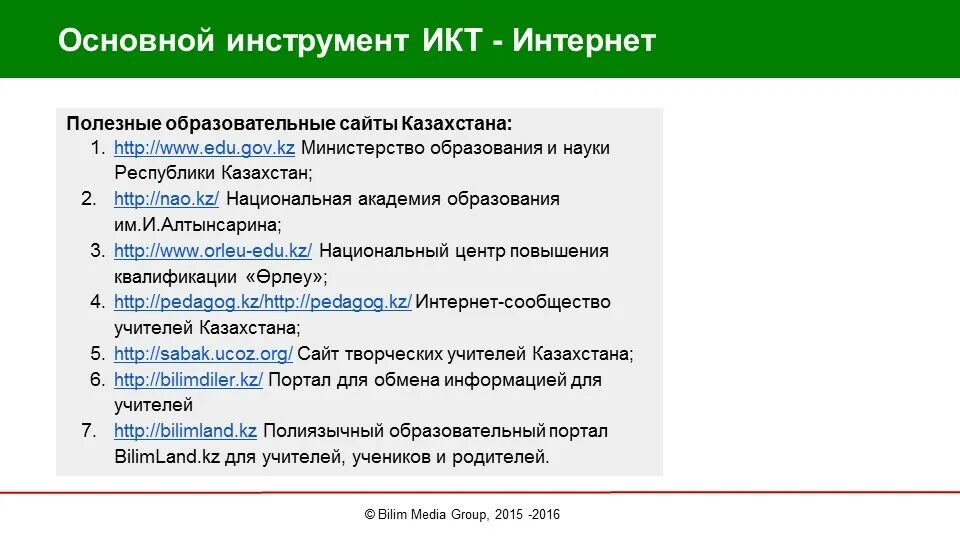 Основной инструмент ИКТ - Интернет

Полезные образовательные сайты Казахстана:
1. http://www.edu.gov.kz Министерство образования и науки Республики Казахстан;
2. http://nao.kz/ Национальная академия образования им.И.Алтынсарина;
3. http://www.orleu-edu.kz/ Национальный центр повышения квалификации «Өрлеу»;
4. http://pedagog.kz/http://pedagog.kz/ Интернет-сообщество учителей Казахстана;
5. http://sabak.ucoz.org/ Сайт творческих учителей Казахстана;
6. http://bilimdiler.kz/ Портал для обмена информацией для учителей
7. http://bilimland.kz Полиязычный образовательный портал BilimLand.kz для учителей, учеников и родителей.

© Bilim Media Group, 2015 -2016